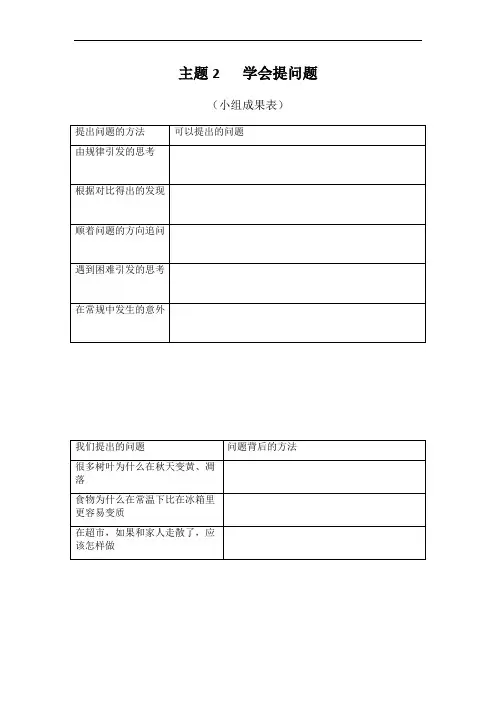 主题 2　学会提问题

（小组成果表）

| 提出问题的方法 | 可以提出的问题 |
|---|---|
| 由规律引发的思考 | |
| 根据对比得出的发现 | |
| 顺着问题的方向追问 | |
| 遇到困难引发的思考 | |
| 在常规中发生的意外 | |

| 我们提出的问题 | 问题背后的方法 |
|---|---|
| 很多树叶为什么在秋天变黄、凋落 | |
| 食物为什么在常温下比在冰箱里更容易变质 | |
| 在超市，如果和家人走散了，应该怎样做 | |